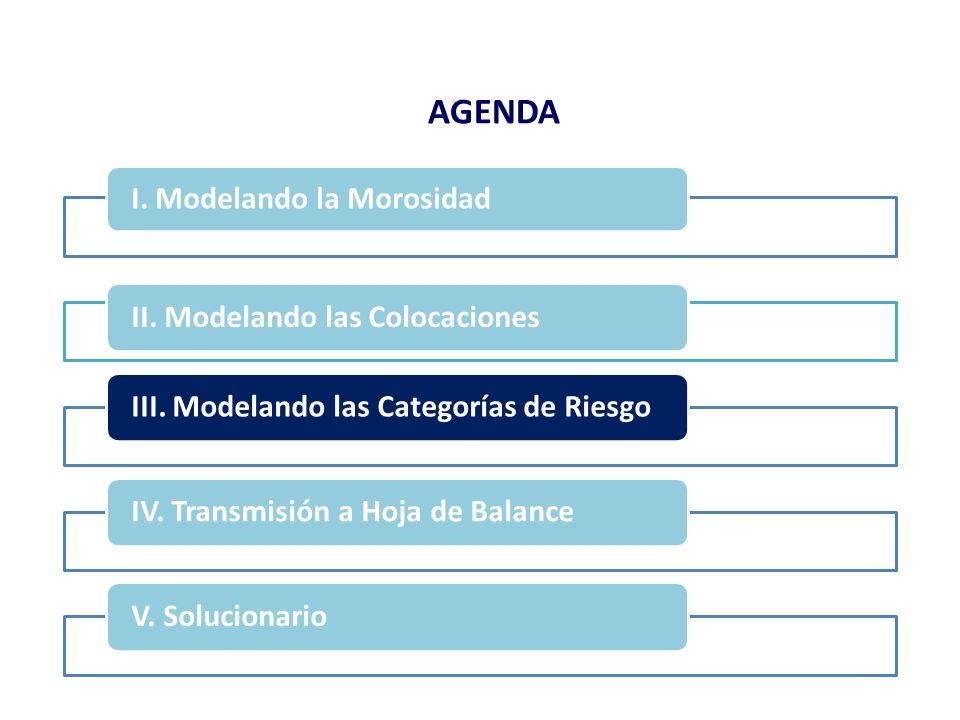 AGENDA

I. Modelando la Morosidad

II. Modelando las Colocaciones

III. Modelando las Categorías de Riesgo

IV. Transmisión a Hoja de Balance

V. Solucionario